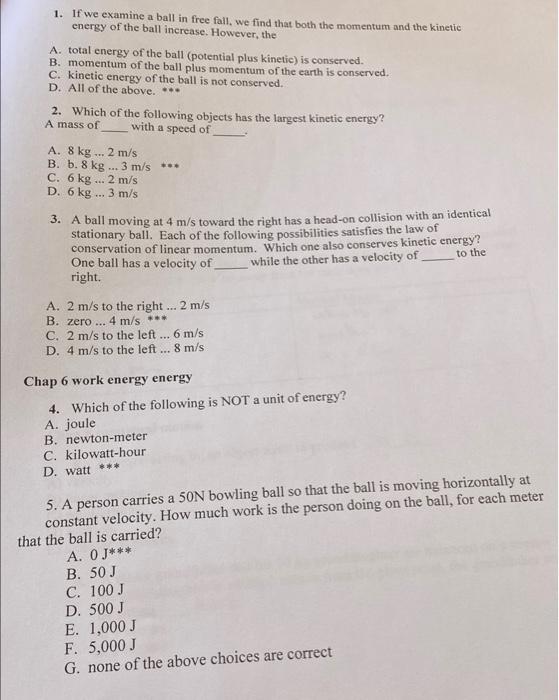 1. If we examine a ball in free fall, we find that both the momentum and the kinetic energy of the ball increase. However, the

A. total energy of the ball (potential plus kinetic) is conserved.
B. momentum of the ball plus momentum of the earth is conserved.
C. kinetic energy of the ball is not conserved.
D. All of the above. ***

2. Which of the following objects has the largest kinetic energy? A mass of ____ with a speed of ____.

A. 8 kg ... 2 m/s
B. b. 8 kg ... 3 m/s ***
C. 6 kg ... 2 m/s
D. 6 kg ... 3 m/s

3. A ball moving at 4 m/s toward the right has a head-on collision with an identical stationary ball. Each of the following possibilities satisfies the law of conservation of linear momentum. Which one also conserves kinetic energy? One ball has a velocity of ____ while the other has a velocity of ____ to the right.

A. 2 m/s to the right ... 2 m/s
B. zero ... 4 m/s ***
C. 2 m/s to the left ... 6 m/s
D. 4 m/s to the left ... 8 m/s

Chap 6 work energy energy

4. Which of the following is NOT a unit of energy?
A. joule
B. newton-meter
C. kilowatt-hour
D. watt ***

5. A person carries a 50N bowling ball so that the ball is moving horizontally at constant velocity. How much work is the person doing on the ball, for each meter that the ball is carried?
A. 0 J***
B. 50 J
C. 100 J
D. 500 J
E. 1,000 J
F. 5,000 J
G. none of the above choices are correct